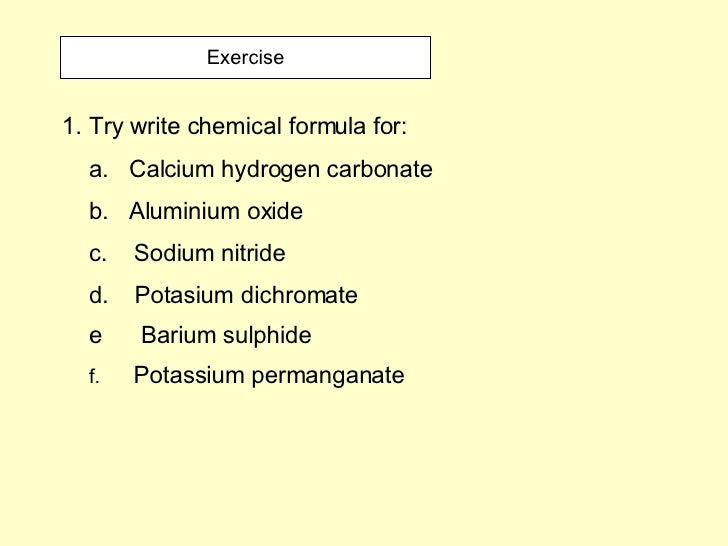 Exercise

1. Try write chemical formula for:

a. Calcium hydrogen carbonate

b. Aluminium oxide

c. Sodium nitride

d. Potasium dichromate

e Barium sulphide

f. Potassium permanganate